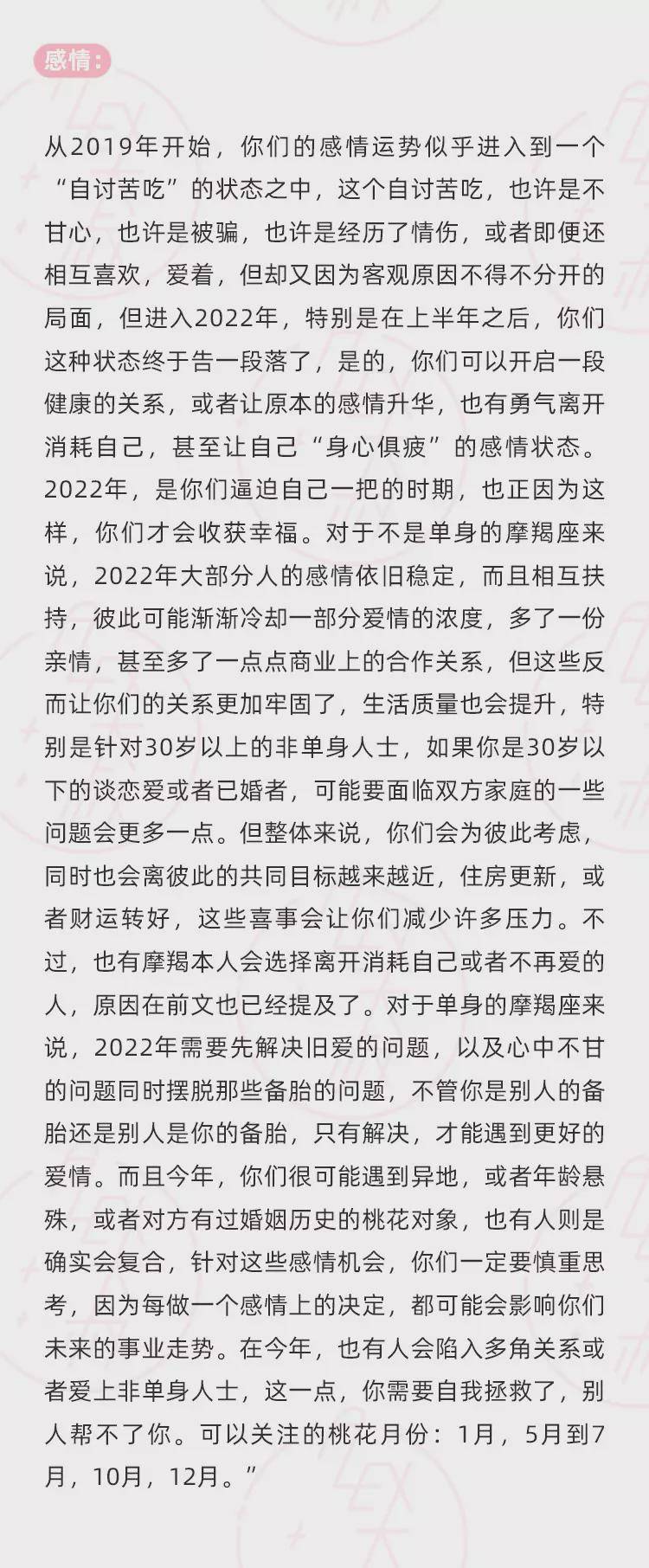 感情：

从2019年开始，你们的感情运势似乎进入到一个“自讨苦吃”的状态之中，这个自讨苦吃，也许是不甘心，也许是被骗，也许是经历了情伤，或者即便还相互喜欢，爱着，但却又因为客观原因不得不分开的局面，但进入2022年，特别是在上半年之后，你们这种状态终于告一段落了，是的，你们可以开启一段健康的关系，或者让原本的感情升华，也有勇气离开消耗自己，甚至让自己“身心俱疲”的感情状态。2022年，是你们逼迫自己一把的时期，也正因为这样，你们才会收获幸福。对于不是单身的摩羯座来说，2022年大部分人的感情依旧稳定，而且相互扶持，彼此可能渐渐冷却一部分爱情的浓度，多了一份亲情，甚至多了一点点商业上的合作关系，但这些反而让你们的关系更加牢固了，生活质量也会提升，特别是针对30岁以上的非单身人士，如果你是30岁以下的谈恋爱或者已婚者，可能要面临双方家庭的一些问题会更多一点。但整体来说，你们会为彼此考虑，同时也会离彼此的共同目标越来越近，住房更新，或者财运转好，这些喜事会让你们减少许多压力。不过，也有摩羯本人会选择离开消耗自己或者不再爱的人，原因在前文也已经提及了。对于单身的摩羯座来说，2022年需要先解决旧爱的问题，以及心中不甘的问题同时摆脱那些备胎的问题，不管你是别人的备胎还是别人是你的备胎，只有解决，才能遇到更好的爱情。而且今年，你们很可能遇到异地，或者年龄悬殊，或者对方有过婚姻历史的桃花对象，也有人则是确实会复合，针对这些感情机会，你们一定要慎重思考，因为每做一个感情上的决定，都可能会影响你们未来的事业走势。在今年，也有人会陷入多角关系或者爱上非单身人士，这一点，你需要自我拯救了，别人帮不了你。可以关注的桃花月份：1月，5月到7月，10月，12月。”